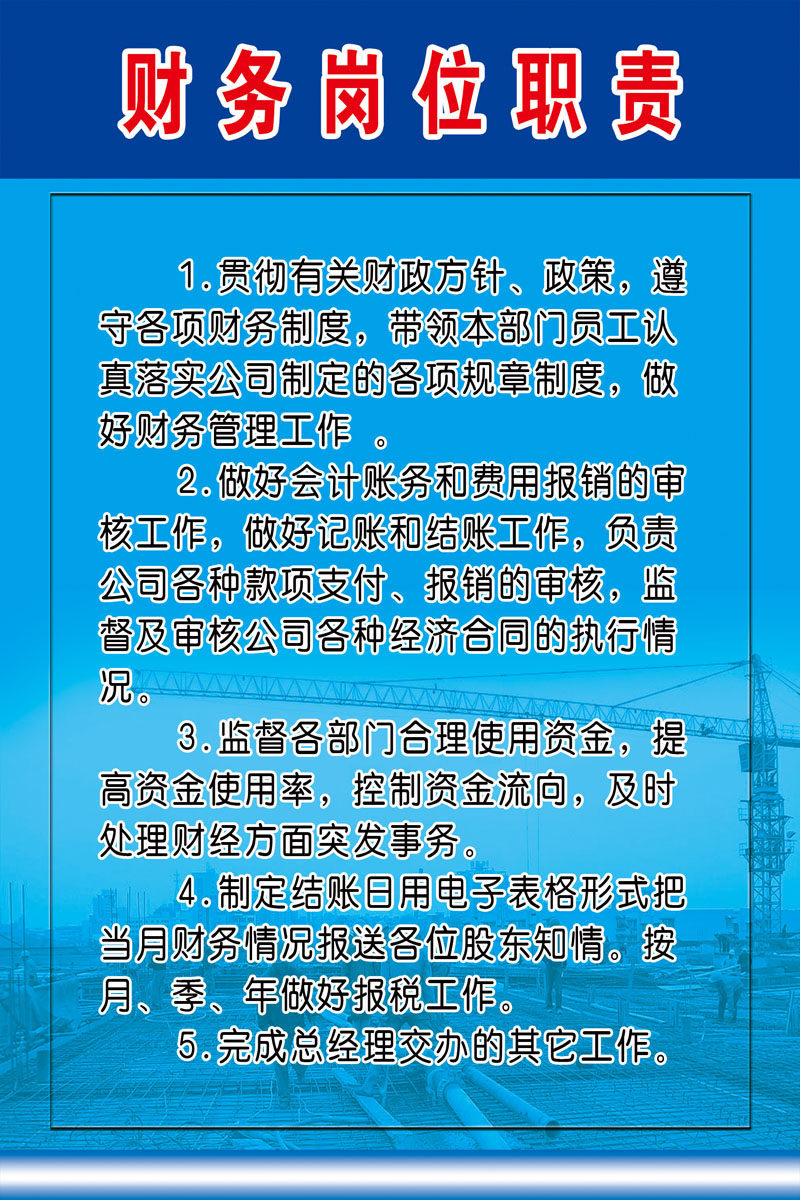 财务岗位职责

1.贯彻有关财政方针、政策，遵守各项财务制度，带领本部门员工认真落实公司制定的各项规章制度，做好财务管理工作 。

2.做好会计账务和费用报销的审核工作，做好记账和结账工作，负责公司各种款项支付、报销的审核，监督及审核公司各种经济合同的执行情况。

3.监督各部门合理使用资金，提高资金使用率，控制资金流向，及时处理财经方面突发事务。

4.制定结账日用电子表格形式把当月财务情况报送各位股东知情。按月、季、年做好报税工作。

5.完成总经理交办的其它工作。